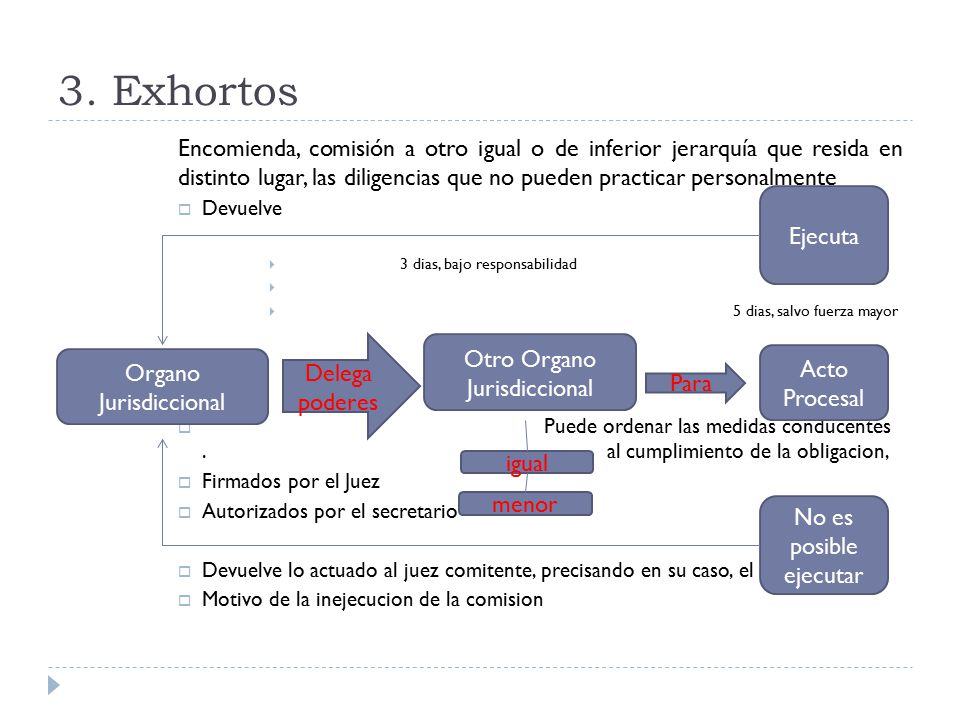 3. Exhortos

Encomienda, comisión a otro igual o de inferior jerarquía que resida en distinto lugar, las diligencias que no pueden practicar personalmente

Devuelve

Ejecuta

3 dias, bajo responsabilidad

5 dias, salvo fuerza mayor

Organo Jurisdiccional

Delega poderes

Otro Organo Jurisdiccional

Para

Acto Procesal

Puede ordenar las medidas conducentes al cumplimiento de la obligacion,

.

igual

menor

Firmados por el Juez

Autorizados por el secretario

No es posible ejecutar

Devuelve lo actuado al juez comitente, precisando en su caso, el

Motivo de la inejecucion de la comision